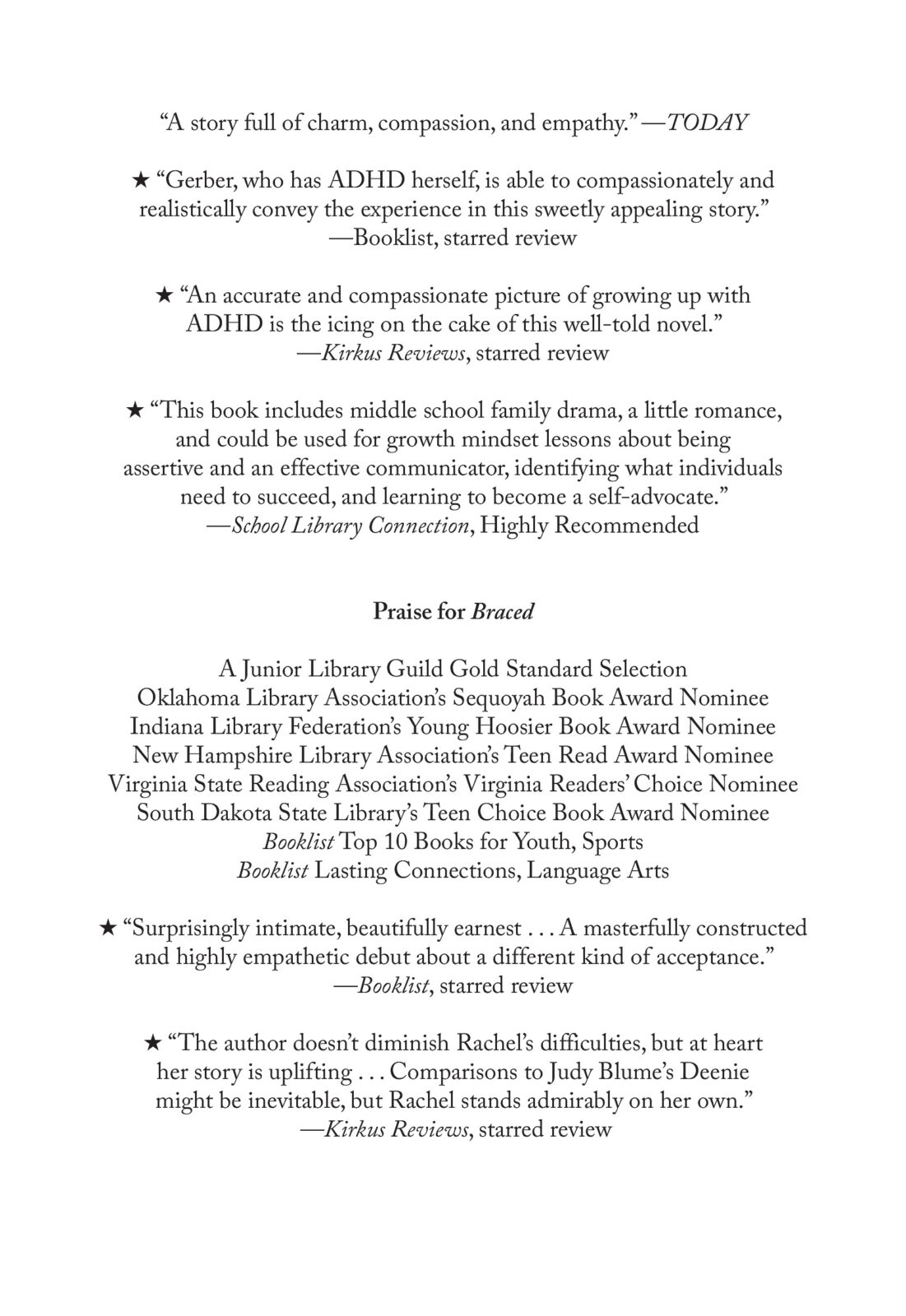 “A story full of charm, compassion, and empathy.” —TODAY

★ “Gerber, who has ADHD herself, is able to compassionately and realistically convey the experience in this sweetly appealing story.” —Booklist, starred review

★ “An accurate and compassionate picture of growing up with ADHD is the icing on the cake of this well-told novel.” —Kirkus Reviews, starred review

★ “This book includes middle school family drama, a little romance, and could be used for growth mindset lessons about being assertive and an effective communicator, identifying what individuals need to succeed, and learning to become a self-advocate.” —School Library Connection, Highly Recommended

Praise for Braced

A Junior Library Guild Gold Standard Selection
Oklahoma Library Association’s Sequoyah Book Award Nominee
Indiana Library Federation’s Young Hoosier Book Award Nominee
New Hampshire Library Association’s Teen Read Award Nominee
Virginia State Reading Association’s Virginia Readers’ Choice Nominee
South Dakota State Library’s Teen Choice Book Award Nominee
Booklist Top 10 Books for Youth, Sports
Booklist Lasting Connections, Language Arts

★ “Surprisingly intimate, beautifully earnest . . . A masterfully constructed and highly empathetic debut about a different kind of acceptance.” —Booklist, starred review

★ “The author doesn’t diminish Rachel’s difficulties, but at heart her story is uplifting . . . Comparisons to Judy Blume’s Deenie might be inevitable, but Rachel stands admirably on her own.” —Kirkus Reviews, starred review